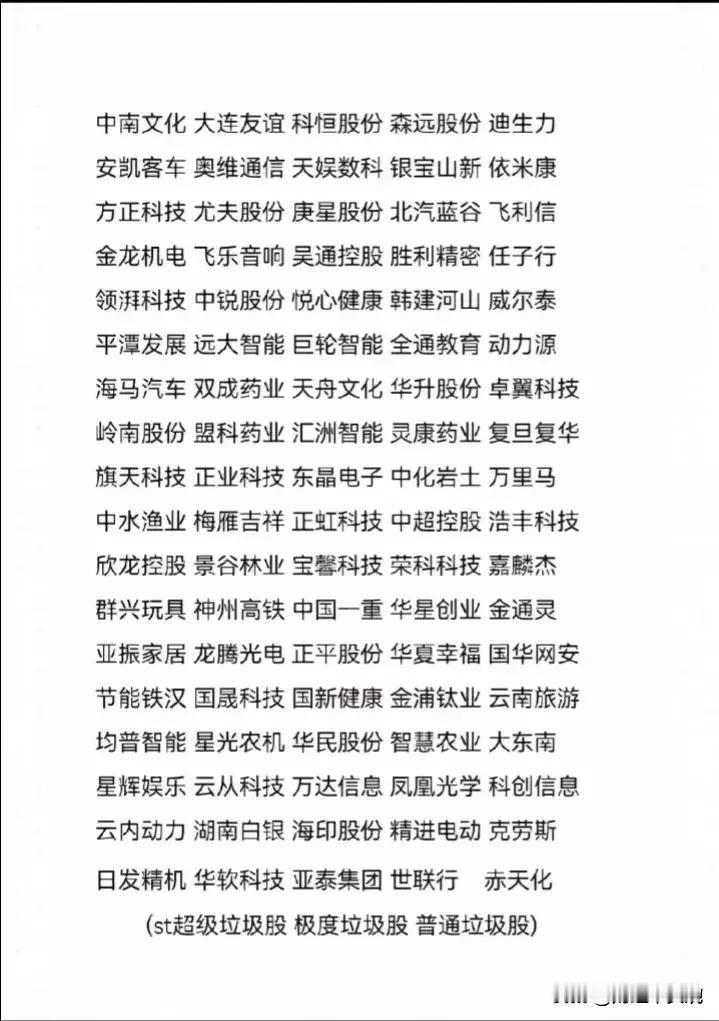 中南文化 大连友谊 科恒股份 森远股份 迪生力
安凯客车 奥维通信 天娱数科 银宝山新 依米康
方正科技 尤夫股份 庚星股份 北汽蓝谷 飞利信
金龙机电 飞乐音响 吴通控股 胜利精密 任子行
领湃科技 中锐股份 悦心健康 韩建河山 威尔泰
平潭发展 远大智能 巨轮智能 全通教育 动力源
海马汽车 双成药业 天舟文化 华升股份 卓翼科技
岭南股份 盟科药业 汇洲智能 灵康药业 复旦复华
旗天科技 正业科技 东晶电子 中化岩土 万里马
中水渔业 梅雁吉祥 正虹科技 中超控股 浩丰科技
欣龙控股 景谷林业 宝馨科技 荣科科技 嘉麟杰
群兴玩具 神州高铁 中国一重 华星创业 金通灵
亚振家居 龙腾光电 正平股份 华夏幸福 国华网安
节能铁汉 国晟科技 国新健康 金浦钛业 云南旅游
均普智能 星光农机 华民股份 智慧农业 大东南
星辉娱乐 云从科技 万达信息 凤凰光学 科创信息
云内动力 湖南白银 海印股份 精进电动 克劳斯
日发精机 华软科技 亚泰集团 世联行 赤天化
(st超级垃圾股 极度垃圾股 普通垃圾股)